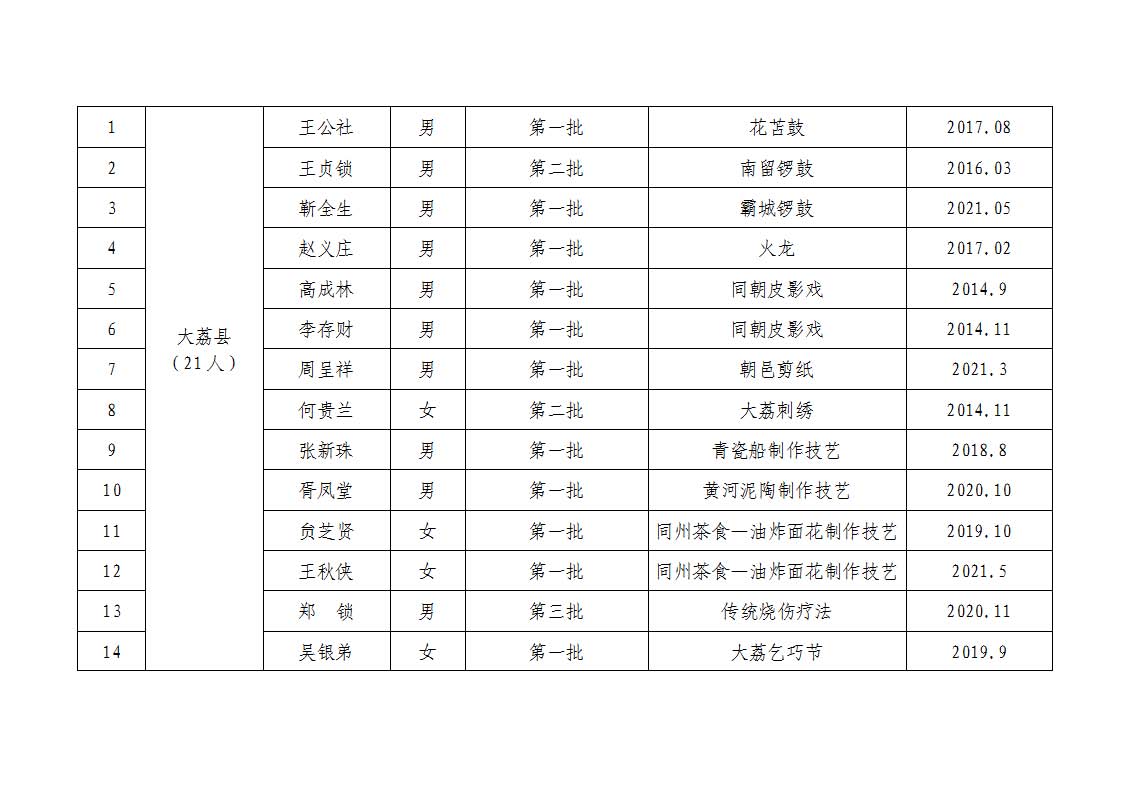 | 1 | 大荔县（21人） | 王公社 | 男 | 第一批 | 花苫鼓 | 2017.08 |
|---|---|---|---|---|---|---|
| 2 | | 王贞锁 | 男 | 第二批 | 南留锣鼓 | 2016.03 |
| 3 | | 靳全生 | 男 | 第一批 | 霸城锣鼓 | 2021.05 |
| 4 | | 赵义庄 | 男 | 第一批 | 火龙 | 2017.02 |
| 5 | | 高成林 | 男 | 第一批 | 同朝皮影戏 | 2014.9 |
| 6 | | 李存财 | 男 | 第一批 | 同朝皮影戏 | 2014.11 |
| 7 | | 周呈祥 | 男 | 第一批 | 朝邑剪纸 | 2021.3 |
| 8 | | 何贵兰 | 女 | 第二批 | 大荔刺绣 | 2014.11 |
| 9 | | 张新珠 | 男 | 第一批 | 青瓷船制作技艺 | 2018.8 |
| 10 | | 胥凤堂 | 男 | 第一批 | 黄河泥陶制作技艺 | 2020.10 |
| 11 | | 贠芝贤 | 女 | 第一批 | 同州茶食—油炸面花制作技艺 | 2019.10 |
| 12 | | 王秋侠 | 女 | 第一批 | 同州茶食—油炸面花制作技艺 | 2021.5 |
| 13 | | 郑 锁 | 男 | 第三批 | 传统烧伤疗法 | 2020.11 |
| 14 | | 吴银弟 | 女 | 第一批 | 大荔乞巧节 | 2019.9 |